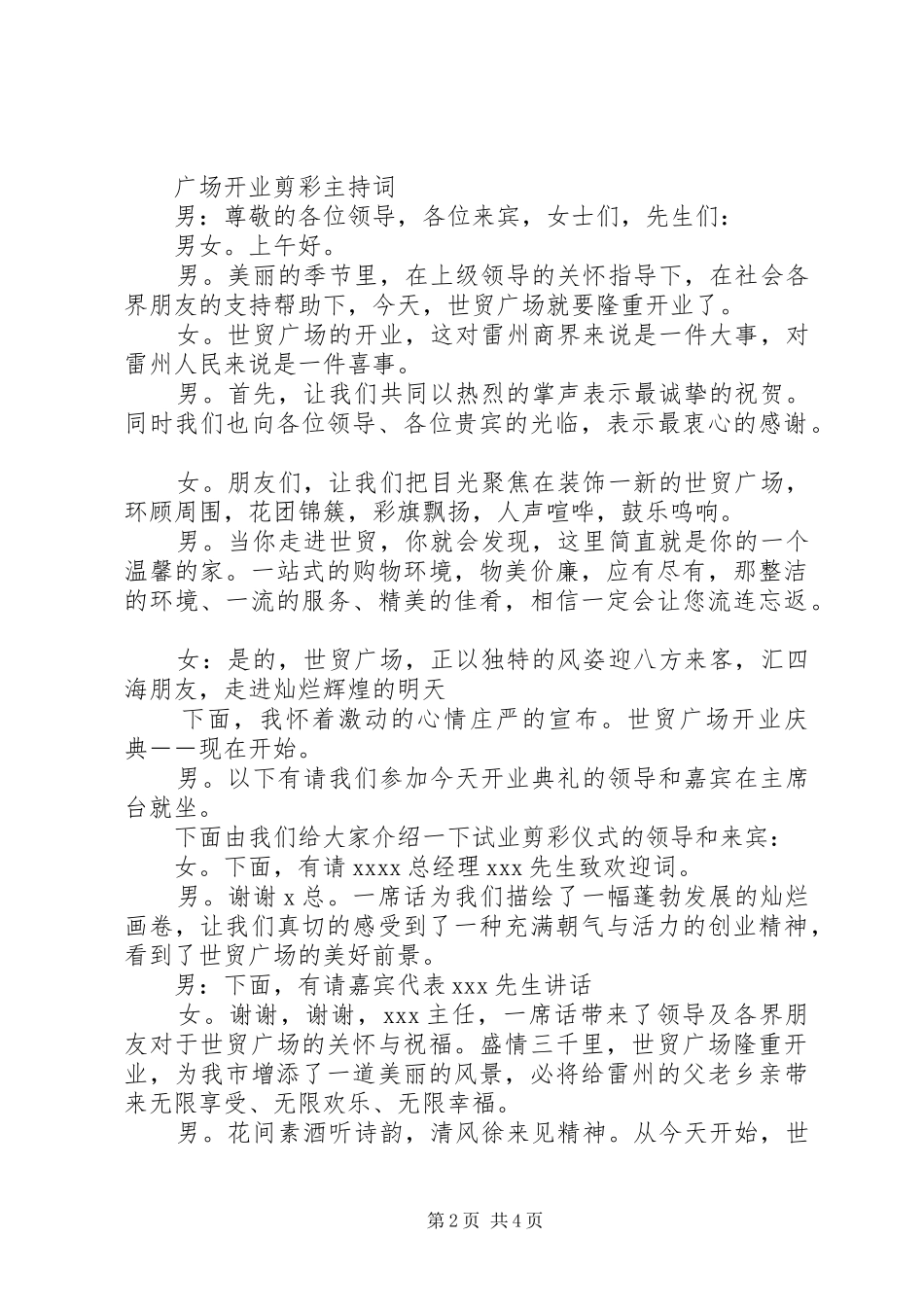 广场开业剪彩主持词

男：尊敬的各位领导，各位来宾，女士们，先生们：

男女。上午好。

男。美丽的季节里，在上级领导的关怀指导下，在社会各界朋友的支持帮助下，今天，世贸广场就要隆重开业了。

女。世贸广场的开业，这对雷州商界来说是一件大事，对雷州人民来说是一件喜事。

男。首先，让我们共同以热烈的掌声表示最诚挚的祝贺。同时我们也向各位领导、各位贵宾的光临，表示最衷心的感谢。

女。朋友们，让我们把目光聚焦在装饰一新的世贸广场，环顾周围，花团锦簇，彩旗飘扬，人声喧哗，鼓乐鸣响。

男。当你走进世贸，你就会发现，这里简直就是你的一个温馨的家。一站式的购物环境，物美价廉，应有尽有，那整洁的环境、一流的服务、精美的佳肴，相信一定会让您流连忘返。

女：是的，世贸广场，正以独特的风姿迎八方来客，汇四海朋友，走进灿烂辉煌的明天

下面，我怀着激动的心情庄严的宣布。世贸广场开业庆典——现在开始。

男。以下有请我们参加今天开业典礼的领导和嘉宾在主席台就坐。

下面由我们给大家介绍一下试业剪彩仪式的领导和来宾：

女。下面，有请 xxxx 总经理 xxx 先生致欢迎词。

男。谢谢 x 总。一席话为我们描绘了一幅蓬勃发展的灿烂画卷，让我们真切的感受到了一种充满朝气与活力的创业精神，看到了世贸广场的美好前景。

男：下面，有请嘉宾代表 xxx 先生讲话

女。谢谢，谢谢，xxx 主任，一席话带来了领导及各界朋友对于世贸广场的关怀与祝福。盛情三千里，世贸广场隆重开业，为我市增添了一道美丽的风景，必将给雷州的父老乡亲带来无限享受、无限欢乐、无限幸福。

男。花间素酒听诗韵，清风徐来见精神。从今天开始，世

第 2 页 共 4 页